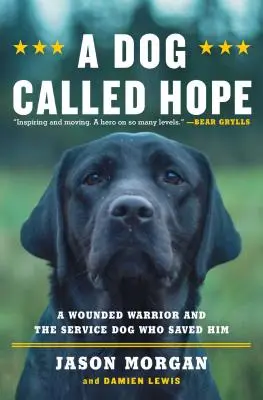 A DOG CALLED HOPE

"Inspiring and moving. A hero on so many levels." —BEAR GRYLLS

A WOUNDED WARRIOR AND THE SERVICE DOG WHO SAVED HIM

JASON MORGAN
and DAMIEN LEWIS